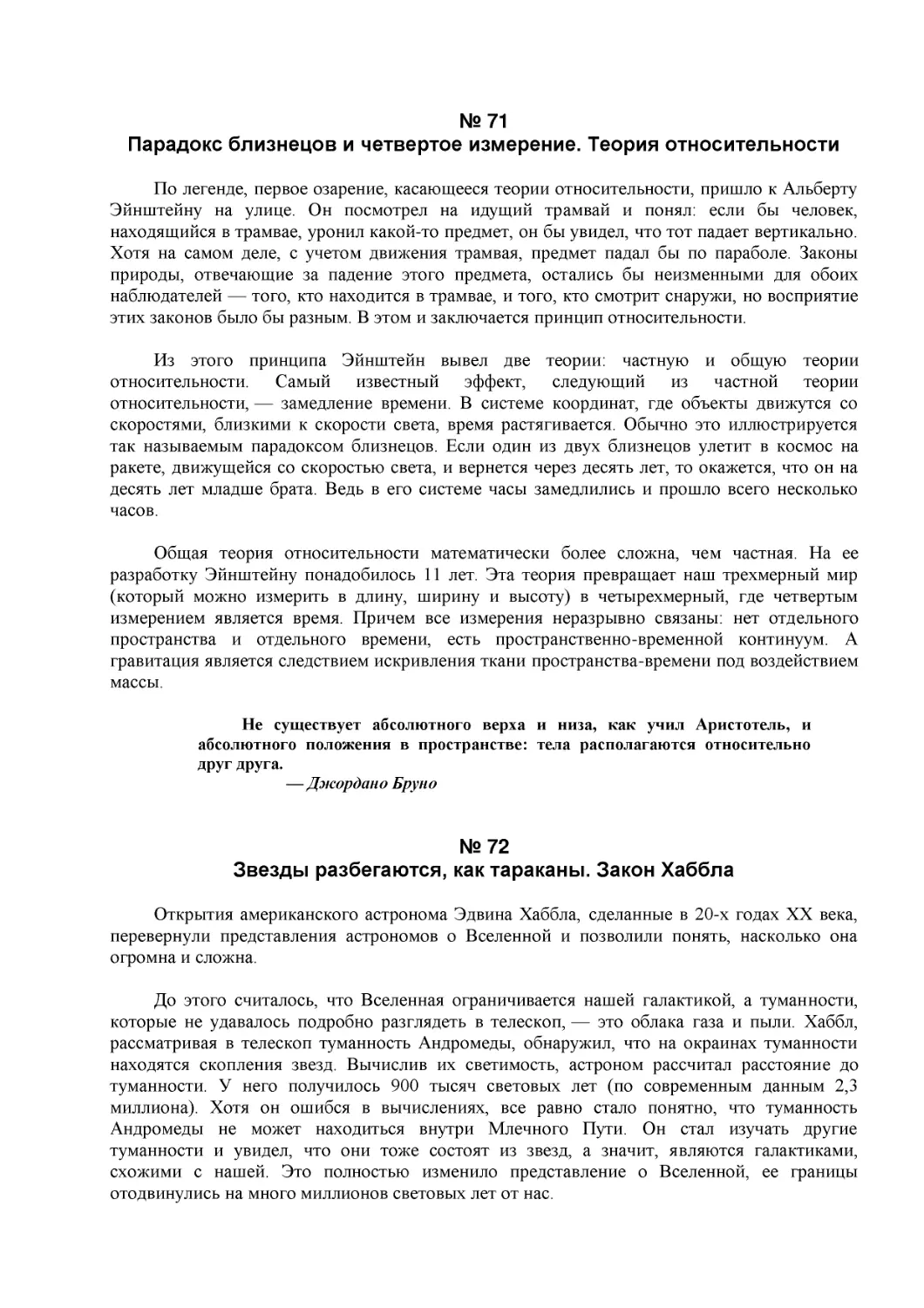 № 71
Парадокс близнецов и четвертое измерение. Теория относительности

По легенде, первое озарение, касающееся теории относительности, пришло к Альберту Эйнштейну на улице. Он посмотрел на идущий трамвай и понял: если бы человек, находящийся в трамвае, уронил какой-то предмет, он бы увидел, что тот падает вертикально. Хотя на самом деле, с учетом движения трамвая, предмет падал бы по параболе. Законы природы, отвечающие за падение этого предмета, остались бы неизменными для обоих наблюдателей — того, кто находится в трамвае, и того, кто смотрит снаружи, но восприятие этих законов было бы разным. В этом и заключается принцип относительности.

Из этого принципа Эйнштейн вывел две теории: частную и общую теории относительности. Самый известный эффект, следующий из частной теории относительности, — замедление времени. В системе координат, где объекты движутся со скоростями, близкими к скорости света, время растягивается. Обычно это иллюстрируется так называемым парадоксом близнецов. Если один из двух близнецов улетит в космос на ракете, движущейся со скоростью света, и вернется через десять лет, то окажется, что он на десять лет младше брата. Ведь в его системе часы замедлились и прошло всего несколько часов.

Общая теория относительности математически более сложна, чем частная. На ее разработку Эйнштейну понадобилось 11 лет. Эта теория превращает наш трехмерный мир (который можно измерить в длину, ширину и высоту) в четырехмерный, где четвертым измерением является время. Причем все измерения неразрывно связаны: нет отдельного пространства и отдельного времени, есть пространственно-временной континуум. А гравитация является следствием искривления ткани пространства-времени под воздействием массы.

Не существует абсолютного верха и низа, как учил Аристотель, и абсолютного положения в пространстве: тела располагаются относительно друг друга.
— Джордано Бруно

№ 72
Звезды разбегаются, как тараканы. Закон Хаббла

Открытия американского астронома Эдвина Хаббла, сделанные в 20-х годах XX века, перевернули представления астрономов о Вселенной и позволили понять, насколько она огромна и сложна.

До этого считалось, что Вселенная ограничивается нашей галактикой, а туманности, которые не удавалось подробно разглядеть в телескоп, — это облака газа и пыли. Хаббл, рассматривая в телескоп туманность Андромеды, обнаружил, что на окраинах туманности находятся скопления звезд. Вычислив их светимость, астроном рассчитал расстояние до туманности. У него получилось 900 тысяч световых лет (по современным данным 2,3 миллиона). Хотя он ошибся в вычислениях, все равно стало понятно, что туманность Андромеды не может находиться внутри Млечного Пути. Он стал изучать другие туманности и увидел, что они тоже состоят из звезд, а значит, являются галактиками, схожими с нашей. Это полностью изменило представление о Вселенной, ее границы отодвинулись на много миллионов световых лет от нас.